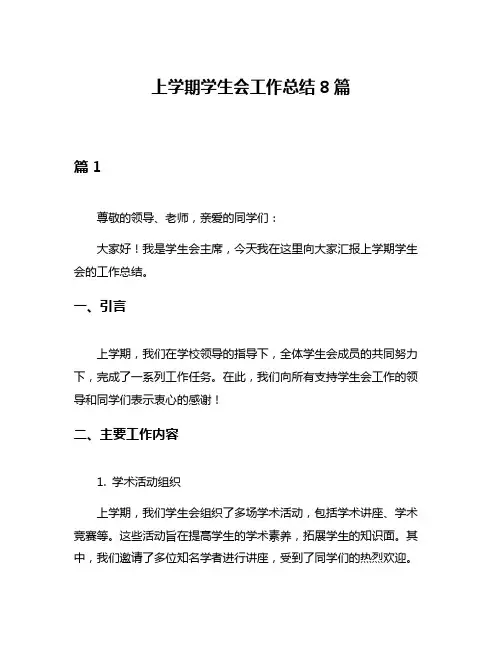 上学期学生会工作总结 8 篇

篇 1

尊敬的领导、老师，亲爱的同学们：

大家好！我是学生会主席，今天我在这里向大家汇报上学期学生会的工作总结。

一、引言

上学期，我们在学校领导的指导下，全体学生会成员的共同努力下，完成了一系列工作任务。在此，我们向所有支持学生会工作的领导和同学们表示衷心的感谢！

二、主要工作内容

1. 学术活动组织

上学期，我们学生会组织了多场学术活动，包括学术讲座、学术竞赛等。这些活动旨在提高学生的学术素养，拓展学生的知识面。其中，我们邀请了多位知名学者进行讲座，受到了同学们的热烈欢迎。